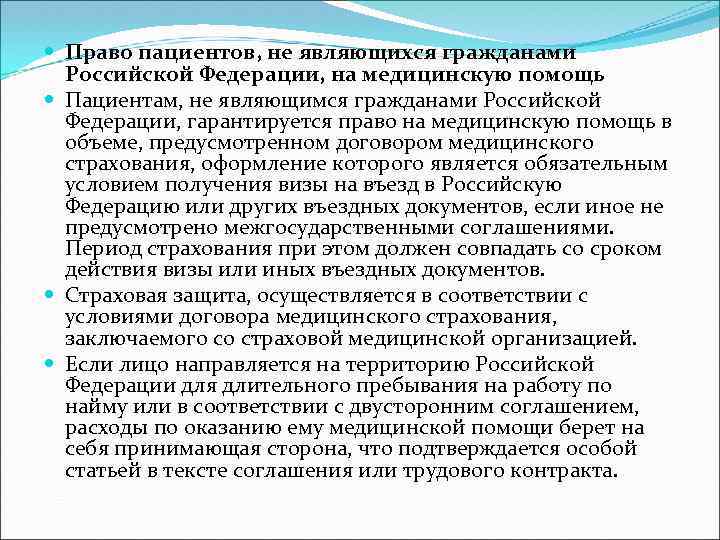 Право пациентов, не являющихся гражданами Российской Федерации, на медицинскую помощь

Пациентам, не являющимся гражданами Российской Федерации, гарантируется право на медицинскую помощь в объеме, предусмотренном договором медицинского страхования, оформление которого является обязательным условием получения визы на въезд в Российскую Федерацию или других въездных документов, если иное не предусмотрено межгосударственными соглашениями. Период страхования при этом должен совпадать со сроком действия визы или иных въездных документов.

Страховая защита, осуществляется в соответствии с условиями договора медицинского страхования, заключаемого со страховой медицинской организацией.

Если лицо направляется на территорию Российской Федерации для длительного пребывания на работу по найму или в соответствии с двусторонним соглашением, расходы по оказанию ему медицинской помощи берет на себя принимающая сторона, что подтверждается особой статьей в тексте соглашения или трудового контракта.